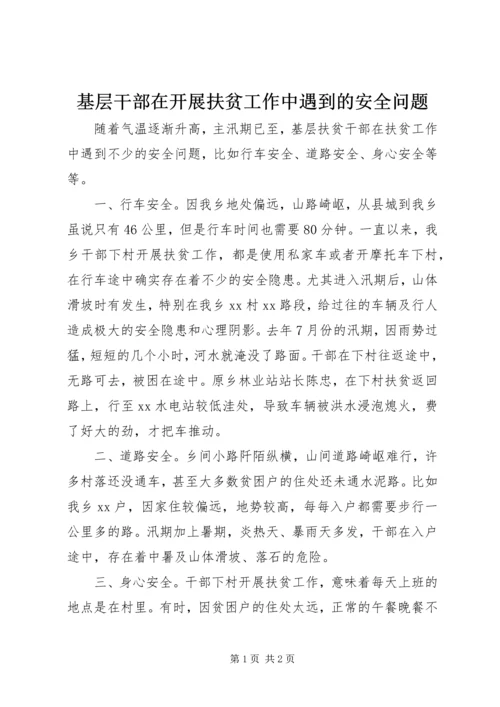 基层干部在开展扶贫工作中遇到的安全问题

随着气温逐渐升高，主汛期已至，基层扶贫干部在扶贫工作中遇到不少的安全问题，比如行车安全、道路安全、身心安全等等。

一、行车安全。因我乡地处偏远，山路崎岖，从县城到我乡虽说只有46公里，但是行车时间也需要80分钟。一直以来，我乡干部下村开展扶贫工作，都是使用私家车或者开摩托车下村，在行车途中确实存在着不少的安全隐患。尤其进入汛期后，山体滑坡时有发生，特别在我乡xx村xx路段，给过往的车辆及行人造成极大的安全隐患和心理阴影。去年7月份的汛期，因雨势过猛，短短的几个小时，河水就淹没了路面。干部在下村往返途中，无路可去，被困在途中。原乡林业站站长陈忠，在下村扶贫返回路上，行至xx水电站较低洼处，导致车辆被洪水浸泡熄火，费了好大的劲，才把车推动。

二、道路安全。乡间小路阡陌纵横，山间道路崎岖难行，许多村落还没通车，甚至大多数贫困户的住处还未通水泥路。比如我乡xx户，因家住较偏远，地势较高，每每入户都需要步行一公里多的路。汛期加上暑期，炎热天、暴雨天多发，干部在入户途中，存在着中暑及山体滑坡、落石的危险。

三、身心安全。干部下村开展扶贫工作，意味着每天上班的地点是在村里。有时，因贫困户的住处太远，正常的午餐晚餐不

第1页 共2页